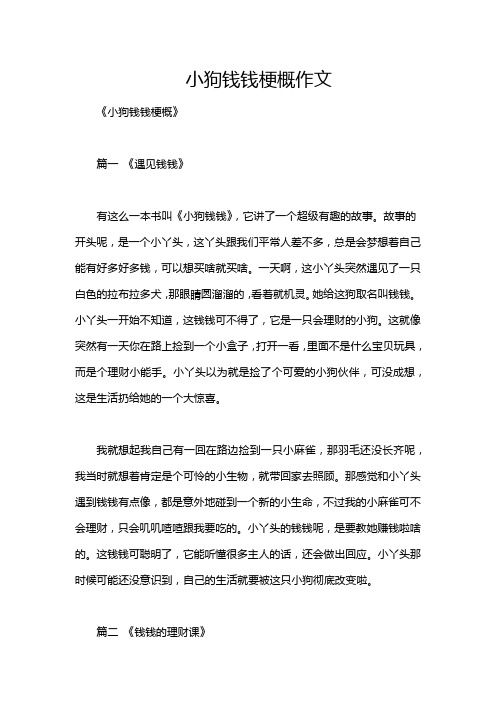 小狗钱钱梗概作文

《小狗钱钱梗概》

篇一 《遇见钱钱》

有这么一本书叫《小狗钱钱》，它讲了一个超级有趣的故事。故事的开头呢，是一个小丫头，这丫头跟我们平常人差不多，总是会梦想着自己能有好多好多钱，可以想买啥就买啥。一天啊，这小丫头突然遇见了一只白色的拉布拉多犬，那眼睛圆溜溜的，看着就机灵。她给这狗取名叫钱钱。小丫头一开始不知道，这钱钱可不得了，它是一只会理财的小狗。这就像突然有一天你在路上捡到一个小盒子，打开一看，里面不是什么宝贝玩具，而是个理财小能手。小丫头以为就是捡了个可爱的小狗伙伴，可没成想，这是生活扔给她的一个大惊喜。

我就想起我自己有一回在路边捡到一只小麻雀，那羽毛还没长齐呢，我当时就想着肯定是个可怜的小生物，就带回家去照顾。那感觉和小丫头遇到钱钱有点像，都是意外地碰到一个新的小生命，不过我的小麻雀可不会理财，只会叽叽喳喳跟我要吃的。小丫头的钱钱呢，是要教她赚钱啦啥的。这钱钱可聪明了，它能听懂很多主人的话，还会做出回应。小丫头那时候可能还没意识到，自己的生活就要被这只小狗彻底改变啦。

篇二 《钱钱的理财课》